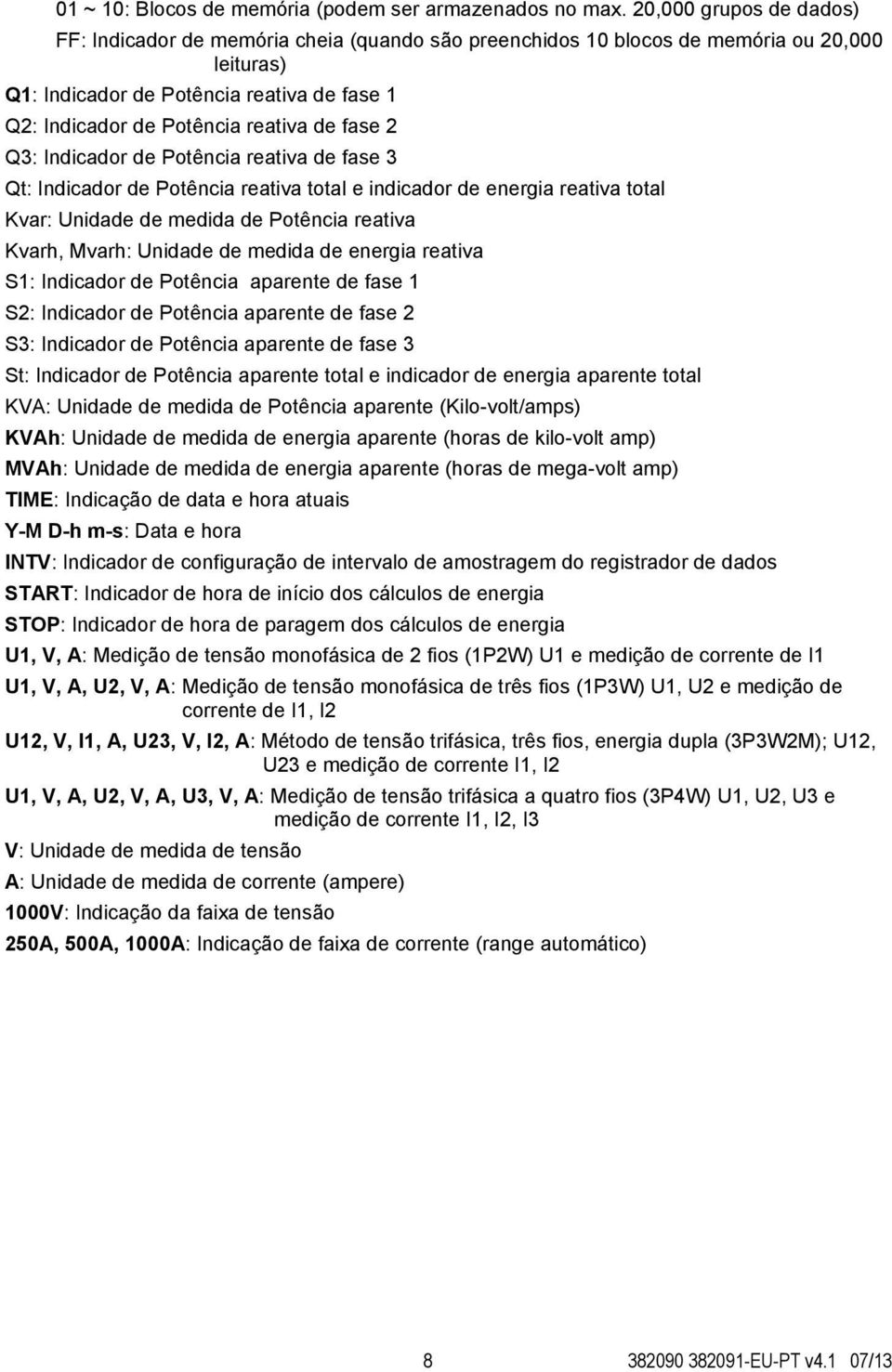 01 ~ 10: Blocos de memória (podem ser armazenados no max. 20,000 grupos de dados)

FF: Indicador de memória cheia (quando são preenchidos 10 blocos de memória ou 20,000 leituras)

Q1: Indicador de Potência reativa de fase 1

Q2: Indicador de Potência reativa de fase 2

Q3: Indicador de Potência reativa de fase 3

Qt: Indicador de Potência reativa total e indicador de energia reativa total

Kvar: Unidade de medida de Potência reativa

Kvarh, Mvarh: Unidade de medida de energia reativa

S1: Indicador de Potência aparente de fase 1

S2: Indicador de Potência aparente de fase 2

S3: Indicador de Potência aparente de fase 3

St: Indicador de Potência aparente total e indicador de energia aparente total

KVA: Unidade de medida de Potência aparente (Kilo-volt/amps)

KVAh: Unidade de medida de energia aparente (horas de kilo-volt amp)

MVAh: Unidade de medida de energia aparente (horas de mega-volt amp)

TIME: Indicação de data e hora atuais

Y-M D-h m-s: Data e hora

INTV: Indicador de configuração de intervalo de amostragem do registrador de dados

START: Indicador de hora de início dos cálculos de energia

STOP: Indicador de hora de paragem dos cálculos de energia

U1, V, A: Medição de tensão monofásica de 2 fios (1P2W) U1 e medição de corrente de I1

U1, V, A, U2, V, A: Medição de tensão monofásica de três fios (1P3W) U1, U2 e medição de corrente de I1, I2

U12, V, I1, A, U23, V, I2, A: Método de tensão trifásica, três fios, energia dupla (3P3W2M); U12, U23 e medição de corrente I1, I2

U1, V, A, U2, V, A, U3, V, A: Medição de tensão trifásica a quatro fios (3P4W) U1, U2, U3 e medição de corrente I1, I2, I3

V: Unidade de medida de tensão

A: Unidade de medida de corrente (ampere)

1000V: Indicação da faixa de tensão

250A, 500A, 1000A: Indicação de faixa de corrente (range automático)

8

382090 382091-EU-PT v4.1 07/13